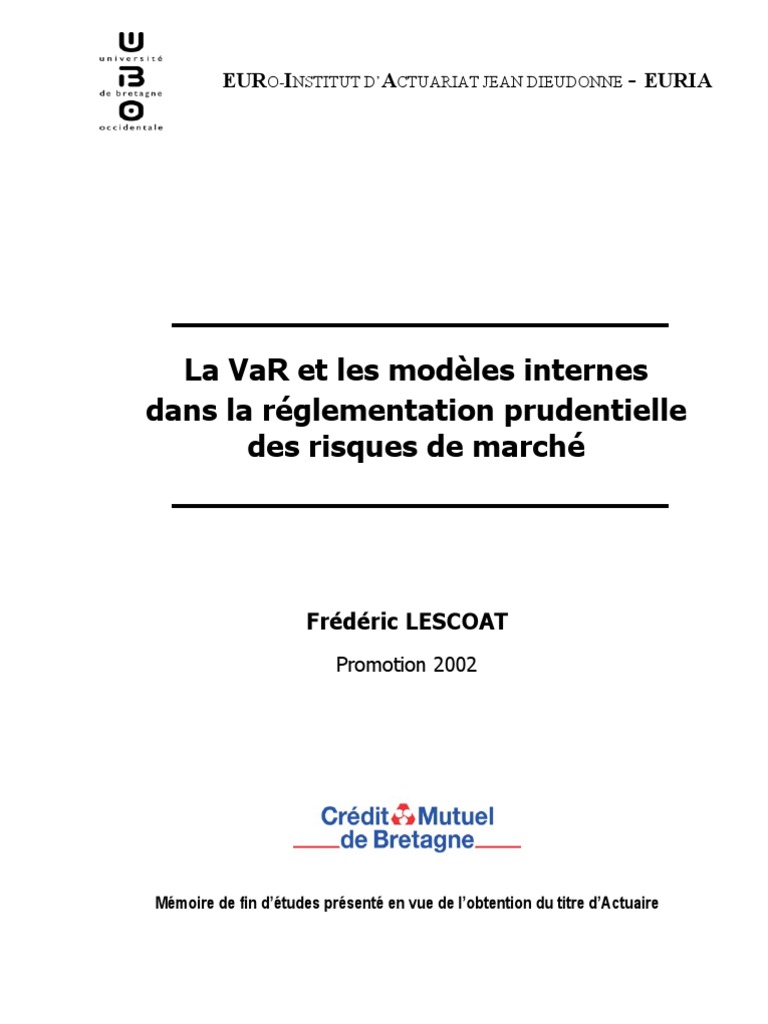 université
de bretagne
occidentale

EURO-INSTITUT D'ACTUARIAT JEAN DIEUDONNE - EURIA

La VaR et les modèles internes dans la réglementation prudentielle des risques de marché

Frédéric LESCOAT

Promotion 2002

Crédit Mutuel de Bretagne

Mémoire de fin d'études présenté en vue de l'obtention du titre d'Actuaire